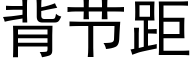 背节距